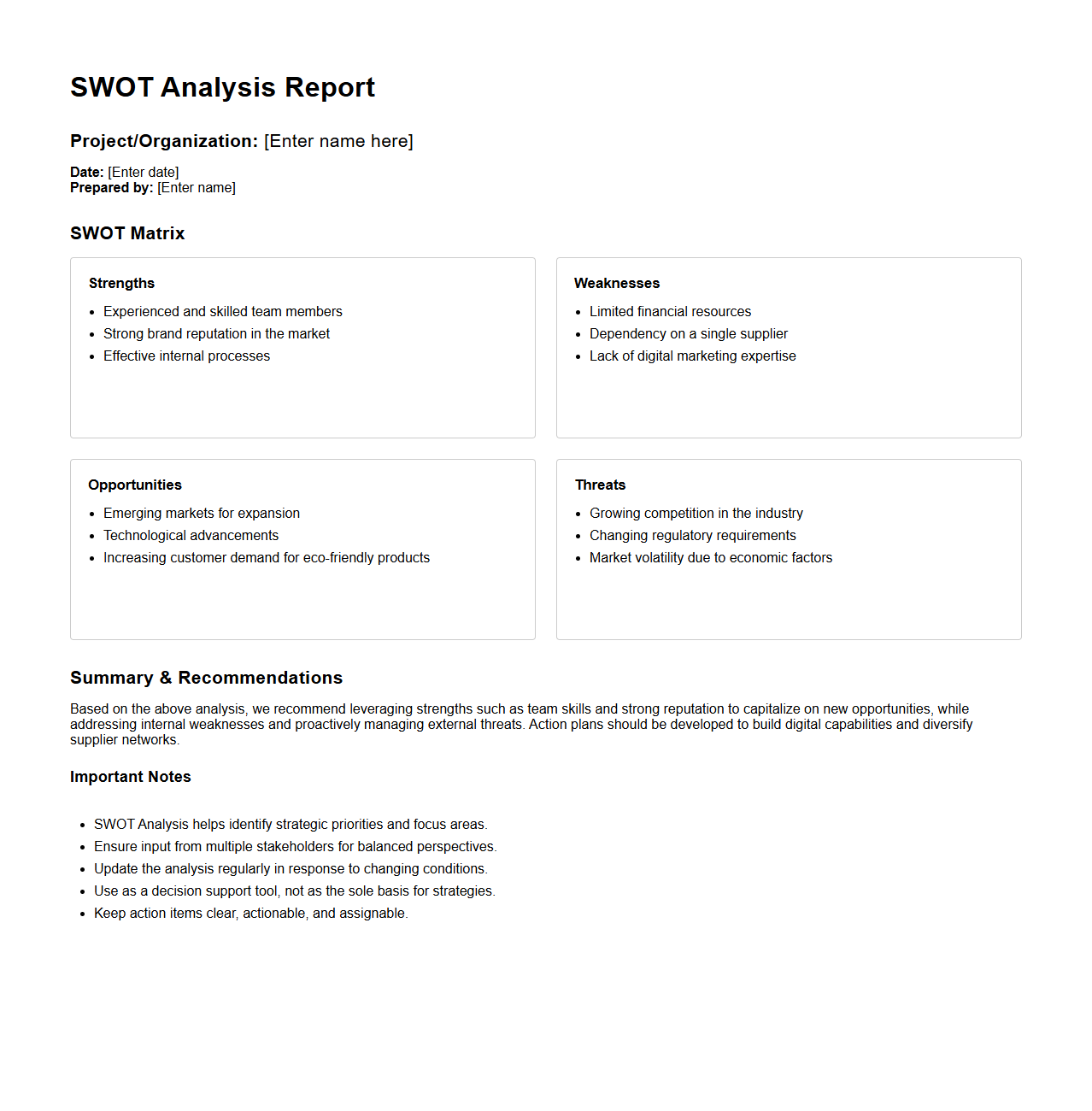 SWOT Analysis Report

Project/Organization: [Enter name here]

Date: [Enter date]
Prepared by: [Enter name]

SWOT Matrix

Strengths

- Experienced and skilled team members
- Strong brand reputation in the market
- Effective internal processes

Weaknesses

- Limited financial resources
- Dependency on a single supplier
- Lack of digital marketing expertise

Opportunities

- Emerging markets for expansion
- Technological advancements
- Increasing customer demand for eco-friendly products

Threats

- Growing competition in the industry
- Changing regulatory requirements
- Market volatility due to economic factors

Summary & Recommendations

Based on the above analysis, we recommend leveraging strengths such as team skills and strong reputation to capitalize on new opportunities, while addressing internal weaknesses and proactively managing external threats. Action plans should be developed to build digital capabilities and diversify supplier networks.

Important Notes

- SWOT Analysis helps identify strategic priorities and focus areas.
- Ensure input from multiple stakeholders for balanced perspectives.
- Update the analysis regularly in response to changing conditions.
- Use as a decision support tool, not as the sole basis for strategies.
- Keep action items clear, actionable, and assignable.